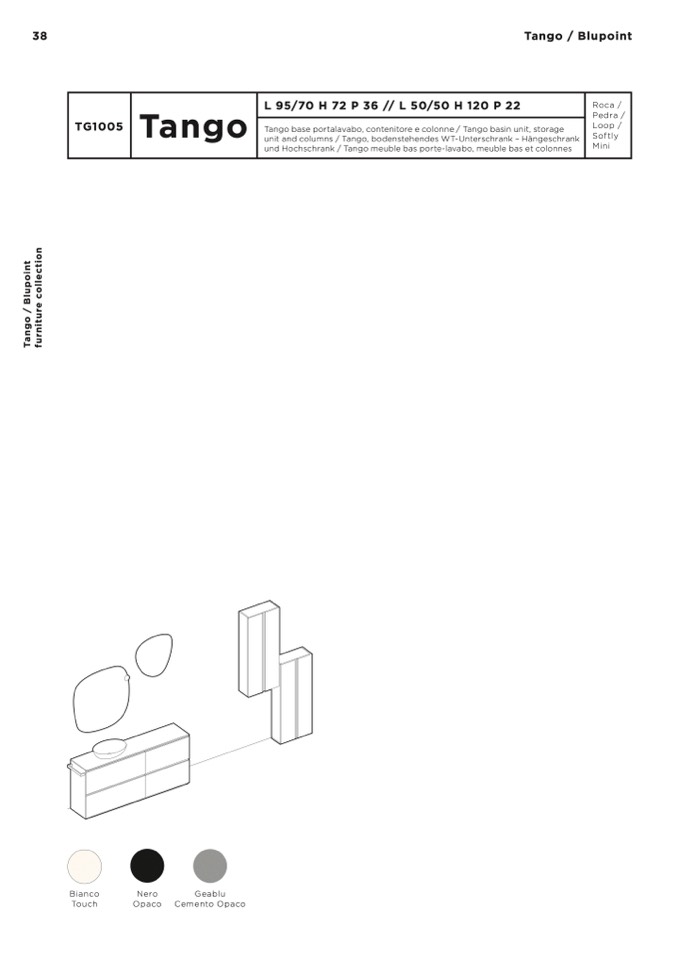 38

Tango / Blupoint

TG1005

Tango

L 95/70 H 72 P 36 // L 50/50 H 120 P 22

Tango base portalavabo, contenitore e colonne / Tango basin unit, storage unit and columns / Tango, bodenstehendes WT-Unterschrank – Hängeschrank und Hochschrank / Tango meuble bas porte-lavabo, meuble bas et colonnes

Roca / Pedra / Loop / Softly Mini

Tango / Blupoint
furniture collection

Bianco
Touch

Nero
Opaco

Geablu
Cemento Opaco